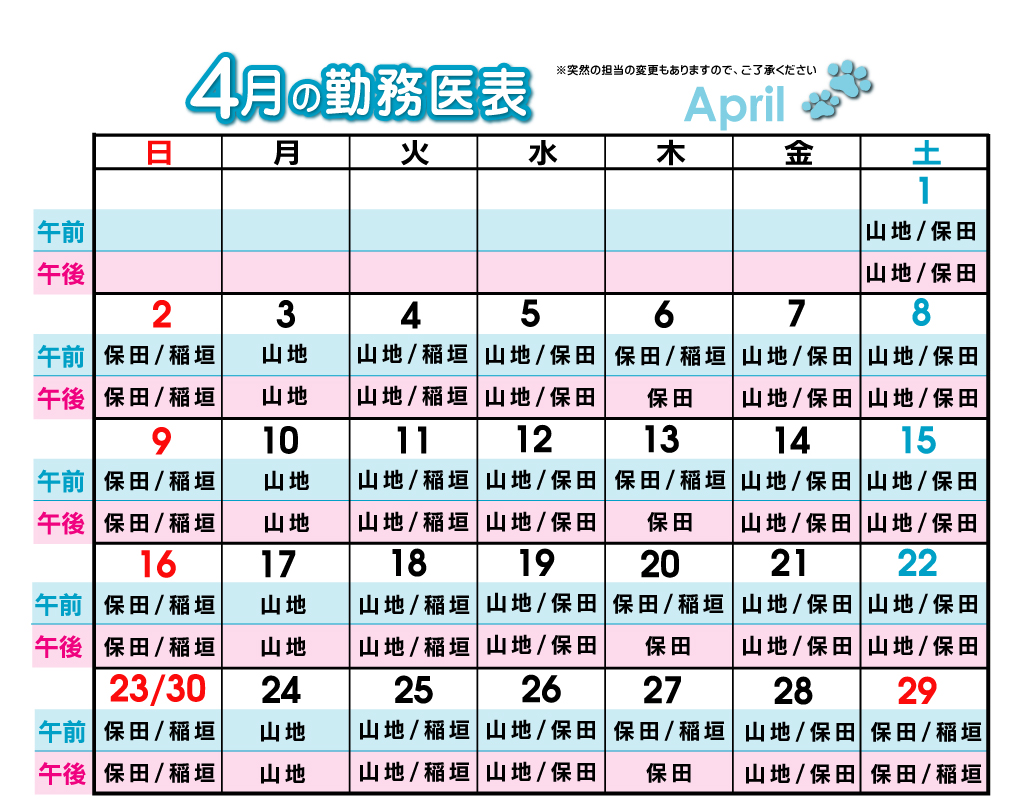 4月の勤務医表

※突然の担当の変更もありますので、ご了承ください

April

| | 日 | 月 | 火 | 水 | 木 | 金 | 土 |
|---|---|---|---|---|---|---|---|
| | | | | | | | 1 |
| 午前 | | | | | | | 山地/保田 |
| 午後 | | | | | | | 山地/保田 |
| | 2 | 3 | 4 | 5 | 6 | 7 | 8 |
| 午前 | 保田/稲垣 | 山地 | 山地/稲垣 | 山地/保田 | 保田/稲垣 | 山地/保田 | 山地/保田 |
| 午後 | 保田/稲垣 | 山地 | 山地/稲垣 | 山地/保田 | 保田 | 山地/保田 | 山地/保田 |
| | 9 | 10 | 11 | 12 | 13 | 14 | 15 |
| 午前 | 保田/稲垣 | 山地 | 山地/稲垣 | 山地/保田 | 保田/稲垣 | 山地/保田 | 山地/保田 |
| 午後 | 保田/稲垣 | 山地 | 山地/稲垣 | 山地/保田 | 保田 | 山地/保田 | 山地/保田 |
| | 16 | 17 | 18 | 19 | 20 | 21 | 22 |
| 午前 | 保田/稲垣 | 山地 | 山地/稲垣 | 山地/保田 | 保田/稲垣 | 山地/保田 | 山地/保田 |
| 午後 | 保田/稲垣 | 山地 | 山地/稲垣 | 山地/保田 | 保田 | 山地/保田 | 山地/保田 |
| | 23/30 | 24 | 25 | 26 | 27 | 28 | 29 |
| 午前 | 保田/稲垣 | 山地 | 山地/稲垣 | 山地/保田 | 保田/稲垣 | 山地/保田 | 保田/稲垣 |
| 午後 | 保田/稲垣 | 山地 | 山地/稲垣 | 山地/保田 | 保田 | 山地/保田 | 保田/稲垣 |